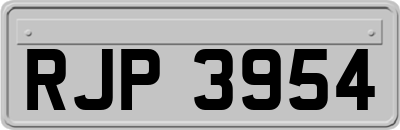 RJP 3954